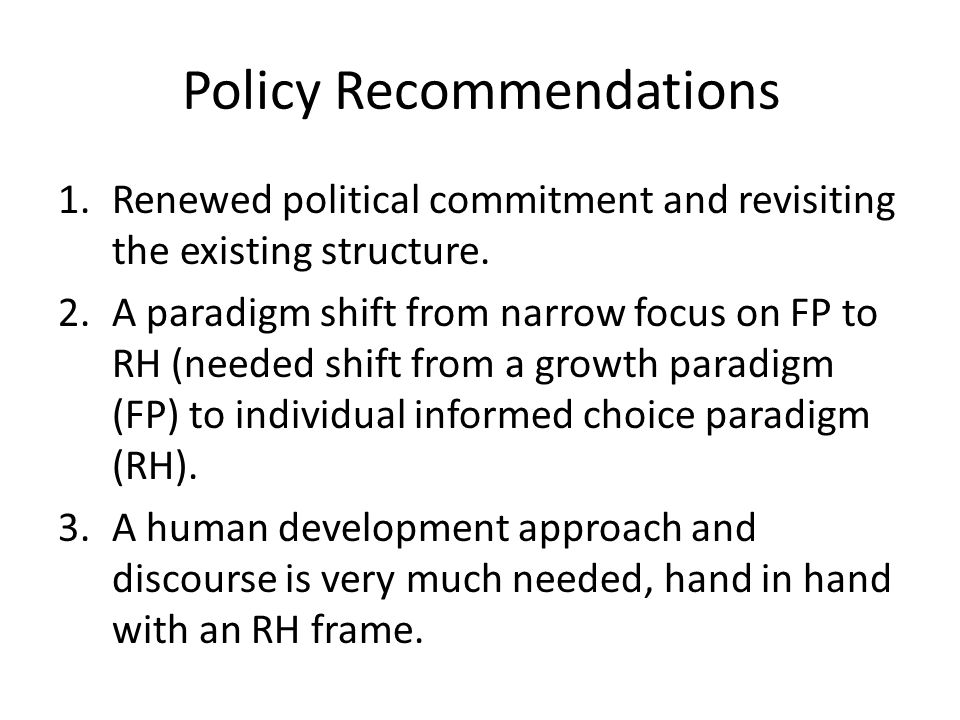 Policy Recommendations

1. Renewed political commitment and revisiting the existing structure.
2. A paradigm shift from narrow focus on FP to RH (needed shift from a growth paradigm (FP) to individual informed choice paradigm (RH).
3. A human development approach and discourse is very much needed, hand in hand with an RH frame.